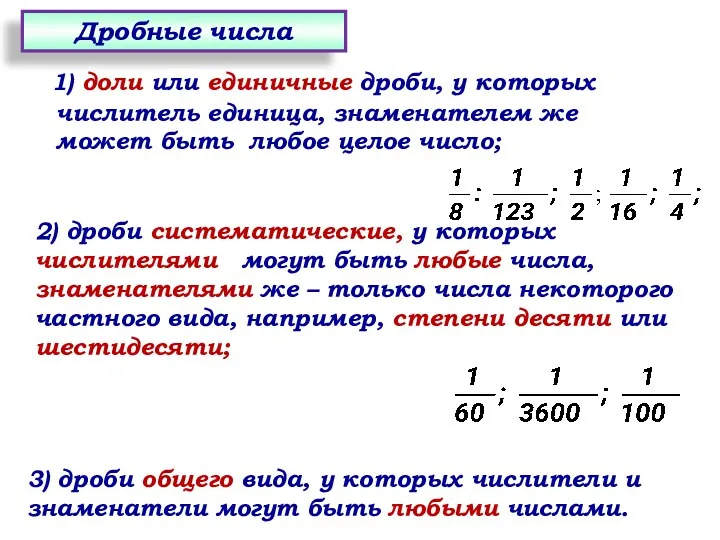 Дробные числа

1) доли или единичные дроби, у которых числитель единица, знаменателем же может быть любое целое число;

$\frac{1}{8}$; $\frac{1}{123}$; $\frac{1}{2}$; $\frac{1}{16}$; $\frac{1}{4}$;

2) дроби систематические, у которых числителями могут быть любые числа, знаменателями же – только числа некоторого частного вида, например, степени десяти или шестидесяти;

$\frac{1}{60}$; $\frac{1}{3600}$; $\frac{1}{100}$

3) дроби общего вида, у которых числители и знаменатели могут быть любыми числами.